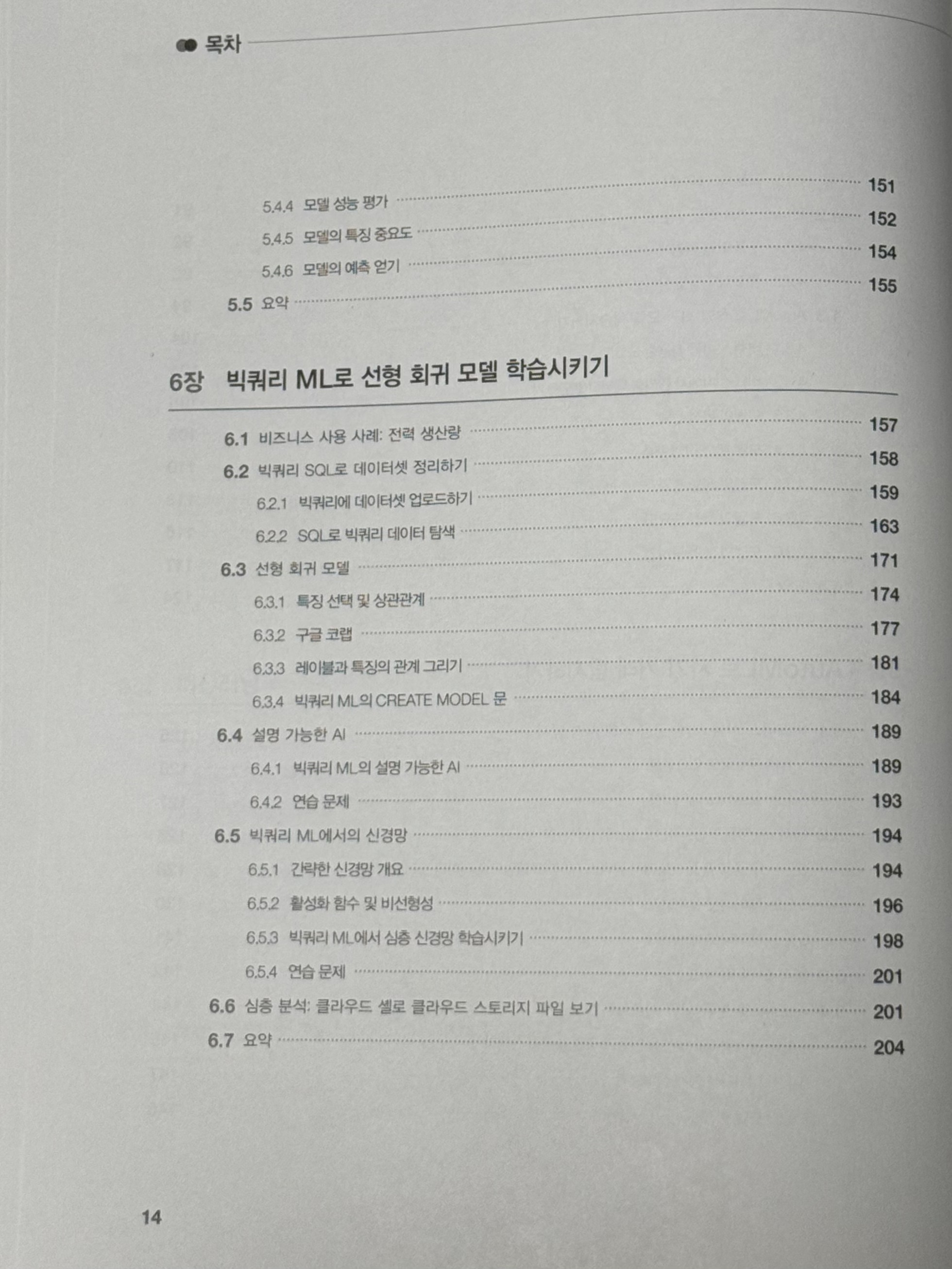 목차

5.4.4 모델 성능 평가 151

5.4.5 모델의 특징 중요도 152

5.4.6 모델의 예측 얻기 154

5.5 요약 155

6장 빅쿼리 ML로 선형 회귀 모델 학습시키기

6.1 비즈니스 사용 사례: 전력 생산량 157

6.2 빅쿼리 SQL로 데이터셋 정리하기 158

6.2.1 빅쿼리에 데이터셋 업로드하기 159

6.2.2 SQL로 빅쿼리 데이터 탐색 163

6.3 선형 회귀 모델 171

6.3.1 특징 선택 및 상관관계 174

6.3.2 구글 코랩 177

6.3.3 레이블과 특징의 관계 그리기 181

6.3.4 빅쿼리 ML의 CREATE MODEL 문 184

6.4 설명 가능한 AI 189

6.4.1 빅쿼리 ML의 설명 가능한 AI 189

6.4.2 연습 문제 193

6.5 빅쿼리 ML에서의 신경망 194

6.5.1 간략한 신경망 개요 194

6.5.2 활성화 함수 및 비선형성 196

6.5.3 빅쿼리 ML에서 심층 신경망 학습시키기 198

6.5.4 연습 문제 201

6.6 심층 분석: 클라우드 셸로 클라우드 스토리지 파일 보기 201

6.7 요약 204

14